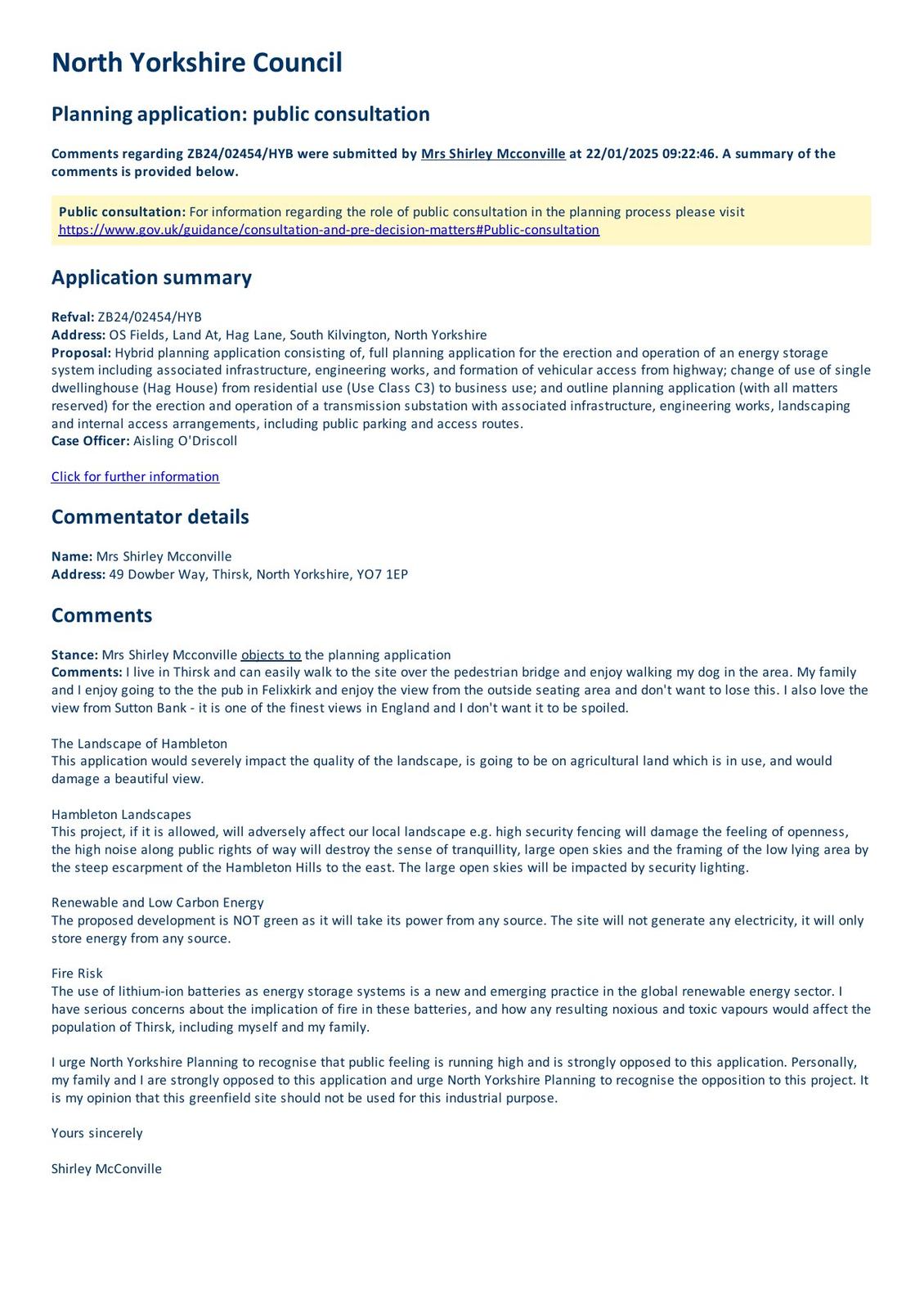 North Yorkshire Council

Planning application: public consultation

Comments regarding ZB24/02454/HYB were submitted by Mrs Shirley Mcconville at 22/01/2025 09:22:46. A summary of the comments is provided below.

Public consultation: For information regarding the role of public consultation in the planning process please visit https://www.gov.uk/guidance/consultation-and-pre-decision-matters#Public-consultation

Application summary

Refval: ZB24/02454/HYB
Address: OS Fields, Land At, Hag Lane, South Kilvington, North Yorkshire
Proposal: Hybrid planning application consisting of, full planning application for the erection and operation of an energy storage system including associated infrastructure, engineering works, and formation of vehicular access from highway; change of use of single dwellinghouse (Hag House) from residential use (Use Class C3) to business use; and outline planning application (with all matters reserved) for the erection and operation of a transmission substation with associated infrastructure, engineering works, landscaping and internal access arrangements, including public parking and access routes.
Case Officer: Aisling O'Driscoll

Click for further information

Commentator details

Name: Mrs Shirley Mcconville
Address: 49 Dowber Way, Thirsk, North Yorkshire, YO7 1EP

Comments

Stance: Mrs Shirley Mcconville objects to the planning application
Comments: I live in Thirsk and can easily walk to the site over the pedestrian bridge and enjoy walking my dog in the area. My family and I enjoy going to the the pub in Felixkirk and enjoy the view from the outside seating area and don't want to lose this. I also love the view from Sutton Bank - it is one of the finest views in England and I don't want it to be spoiled.

The Landscape of Hambleton
This application would severely impact the quality of the landscape, is going to be on agricultural land which is in use, and would damage a beautiful view.

Hambleton Landscapes
This project, if it is allowed, will adversely affect our local landscape e.g. high security fencing will damage the feeling of openness, the high noise along public rights of way will destroy the sense of tranquillity, large open skies and the framing of the low lying area by the steep escarpment of the Hambleton Hills to the east. The large open skies will be impacted by security lighting.

Renewable and Low Carbon Energy
The proposed development is NOT green as it will take its power from any source. The site will not generate any electricity, it will only store energy from any source.

Fire Risk
The use of lithium-ion batteries as energy storage systems is a new and emerging practice in the global renewable energy sector. I have serious concerns about the implication of fire in these batteries, and how any resulting noxious and toxic vapours would affect the population of Thirsk, including myself and my family.

I urge North Yorkshire Planning to recognise that public feeling is running high and is strongly opposed to this application. Personally, my family and I are strongly opposed to this application and urge North Yorkshire Planning to recognise the opposition to this project. It is my opinion that this greenfield site should not be used for this industrial purpose.

Yours sincerely

Shirley McConville